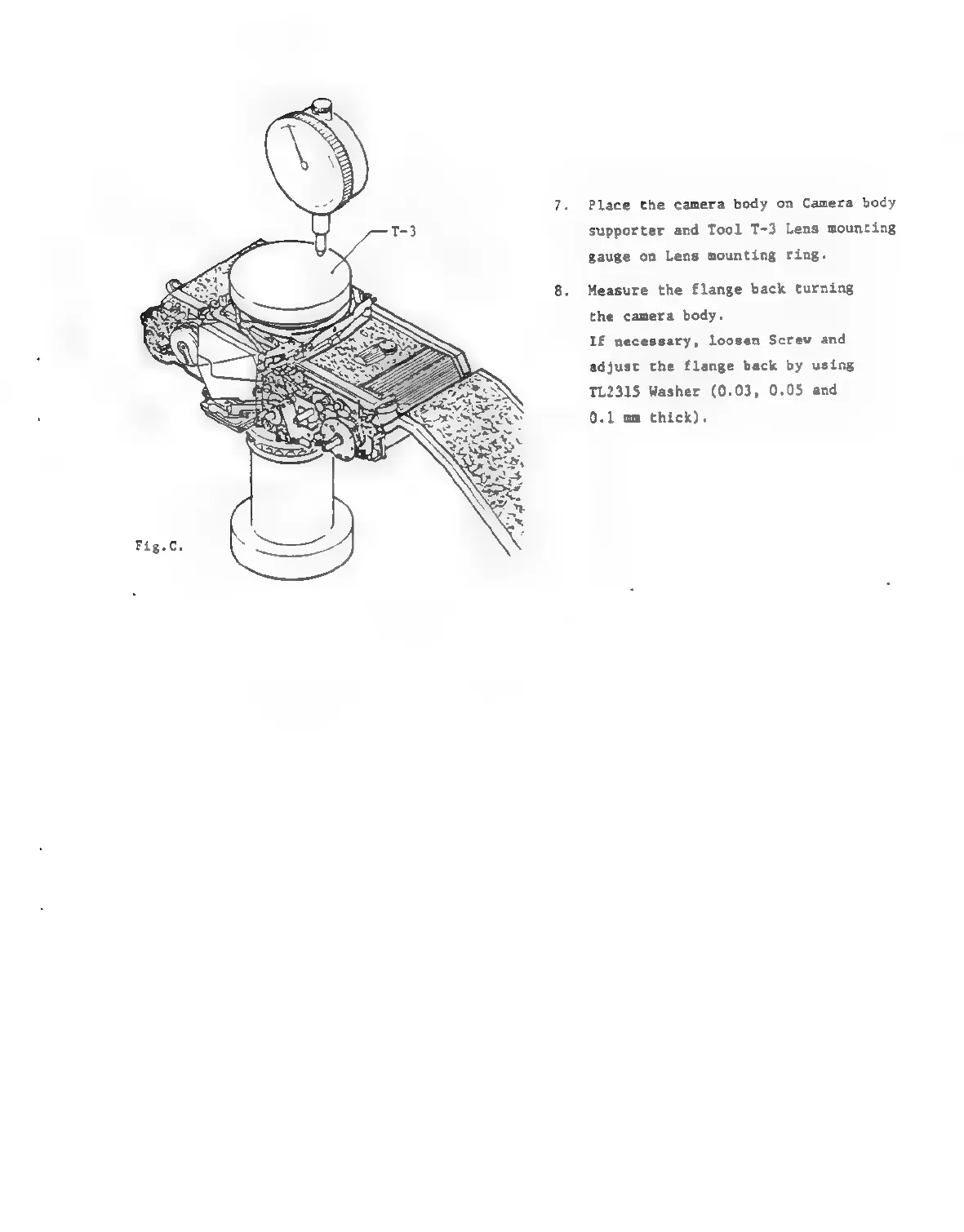 T-3

Fig.C.

7. Place the camera body on Camera body supporter and Tool T-3 Lens mounting gauge on Lens mounting ring.

8. Measure the flange back turning the camera body.
If necessary, loosen Screw and adjust the flange back by using TL2315 Washer (0.03, 0.05 and 0.1 mm thick).